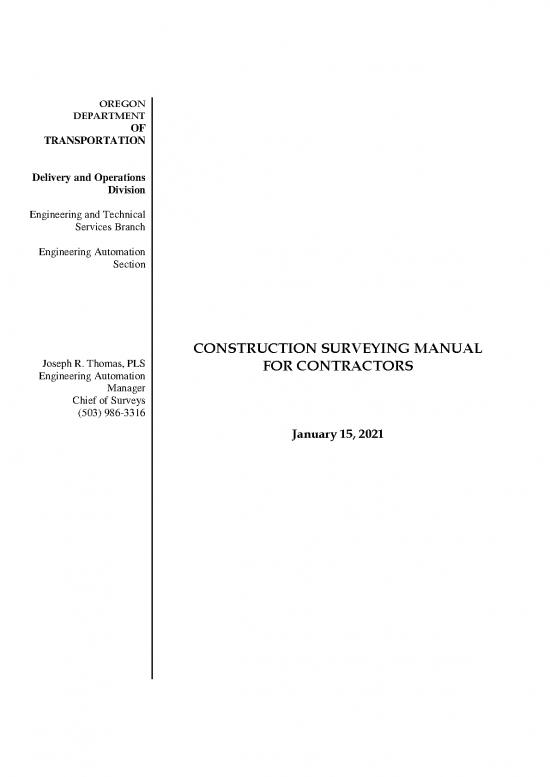 OREGON
DEPARTMENT
OF
TRANSPORTATION

Delivery and Operations Division

Engineering and Technical Services Branch

Engineering Automation Section

Joseph R. Thomas, PLS
Engineering Automation Manager
Chief of Surveys
(503) 986-3316

CONSTRUCTION SURVEYING MANUAL FOR CONTRACTORS

January 15, 2021